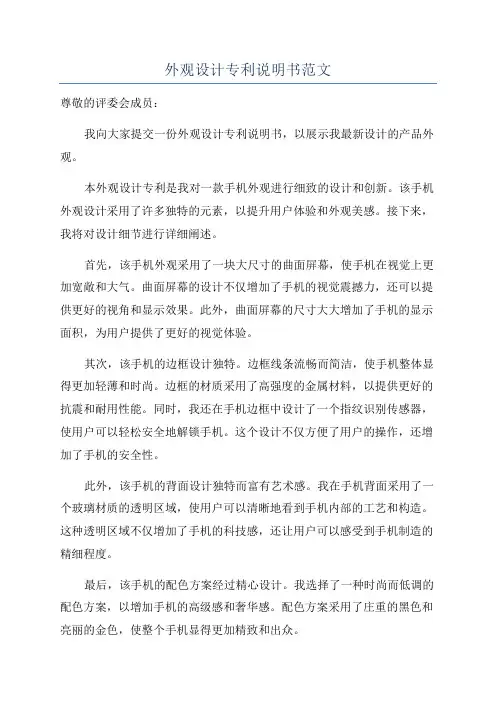 外观设计专利说明书范文

尊敬的评委会成员：

我向大家提交一份外观设计专利说明书，以展示我最新设计的产品外观。

本外观设计专利是我对一款手机外观进行细致的设计和创新。该手机外观设计采用了许多独特的元素，以提升用户体验和外观美感。接下来，我将对设计细节进行详细阐述。

首先，该手机外观采用了一块大尺寸的曲面屏幕，使手机在视觉上更加宽敞和大气。曲面屏幕的设计不仅增加了手机的视觉震撼力，还可以提供更好的视角和显示效果。此外，曲面屏幕的尺寸大大增加了手机的显示面积，为用户提供了更好的视觉体验。

其次，该手机的边框设计独特。边框线条流畅而简洁，使手机整体显得更加轻薄和时尚。边框的材质采用了高强度的金属材料，以提供更好的抗震和耐用性能。同时，我还在手机边框中设计了一个指纹识别传感器，使用户可以轻松安全地解锁手机。这个设计不仅方便了用户的操作，还增加了手机的安全性。

此外，该手机的背面设计独特而富有艺术感。我在手机背面采用了一个玻璃材质的透明区域，使用户可以清晰地看到手机内部的工艺和构造。这种透明区域不仅增加了手机的科技感，还让用户可以感受到手机制造的精细程度。

最后，该手机的配色方案经过精心设计。我选择了一种时尚而低调的配色方案，以增加手机的高级感和奢华感。配色方案采用了庄重的黑色和亮丽的金色，使整个手机显得更加精致和出众。